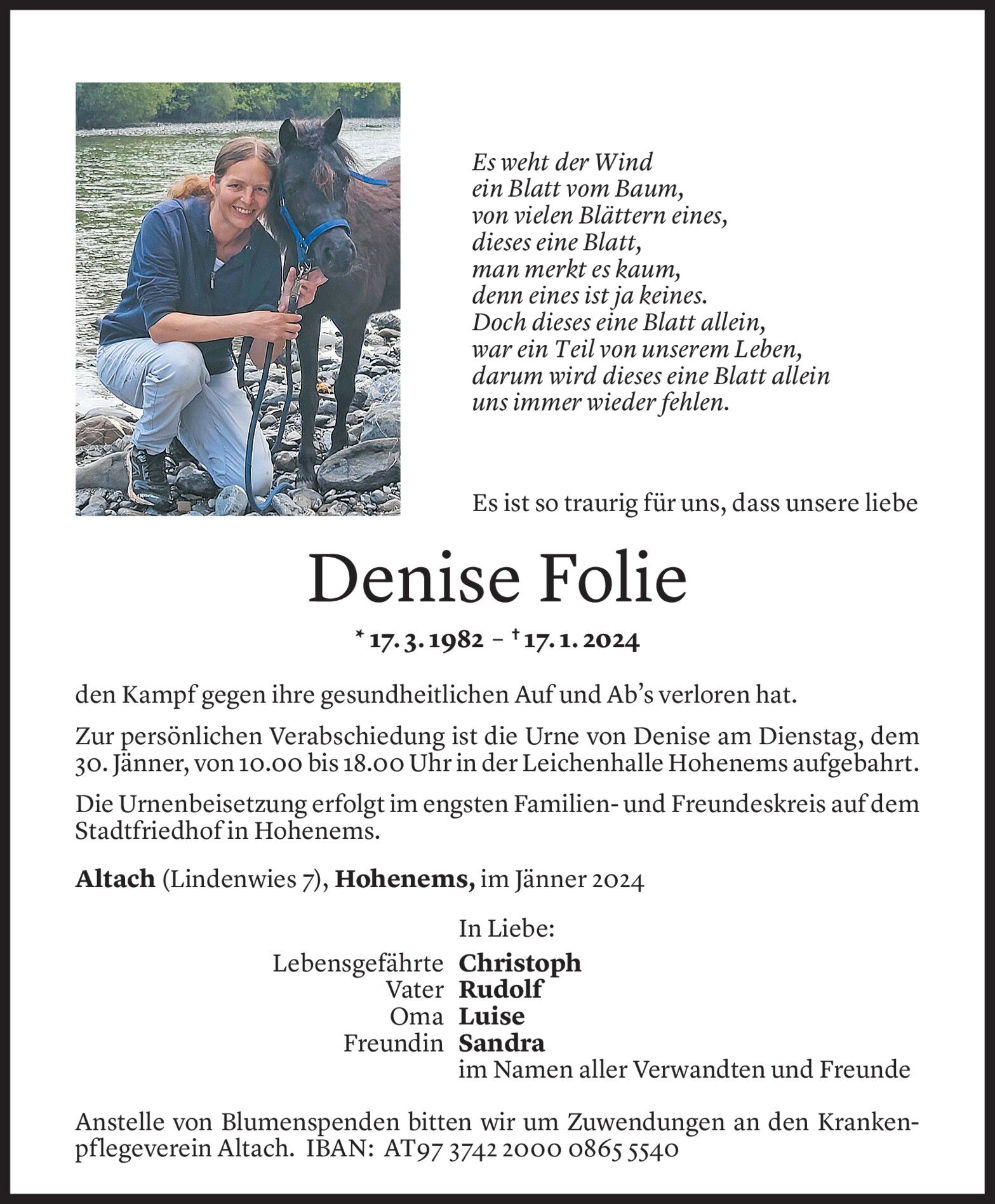 Es weht der Wind
ein Blatt vom Baum,
von vielen Blättern eines,
dieses eine Blatt,
man merkt es kaum,
denn eines ist ja keines.
Doch dieses eine Blatt allein,
war ein Teil von unserem Leben,
darum wird dieses eine Blatt allein
uns immer wieder fehlen.

Es ist so traurig für uns, dass unsere liebe

Denise Folie

* 17. 3. 1982 – † 17. 1. 2024

den Kampf gegen ihre gesundheitlichen Auf und Ab's verloren hat.

Zur persönlichen Verabschiedung ist die Urne von Denise am Dienstag, dem 30. Jänner, von 10.00 bis 18.00 Uhr in der Leichenhalle Hohenems aufgebahrt.

Die Urnenbeisetzung erfolgt im engsten Familien- und Freundeskreis auf dem Stadtfriedhof in Hohenems.

Altach (Lindenwies 7), Hohenems, im Jänner 2024

In Liebe:
Lebensgefährte Christoph
Vater Rudolf
Oma Luise
Freundin Sandra
im Namen aller Verwandten und Freunde

Anstelle von Blumenspenden bitten wir um Zuwendungen an den Krankenpflegeverein Altach. IBAN: AT97 3742 2000 0865 5540